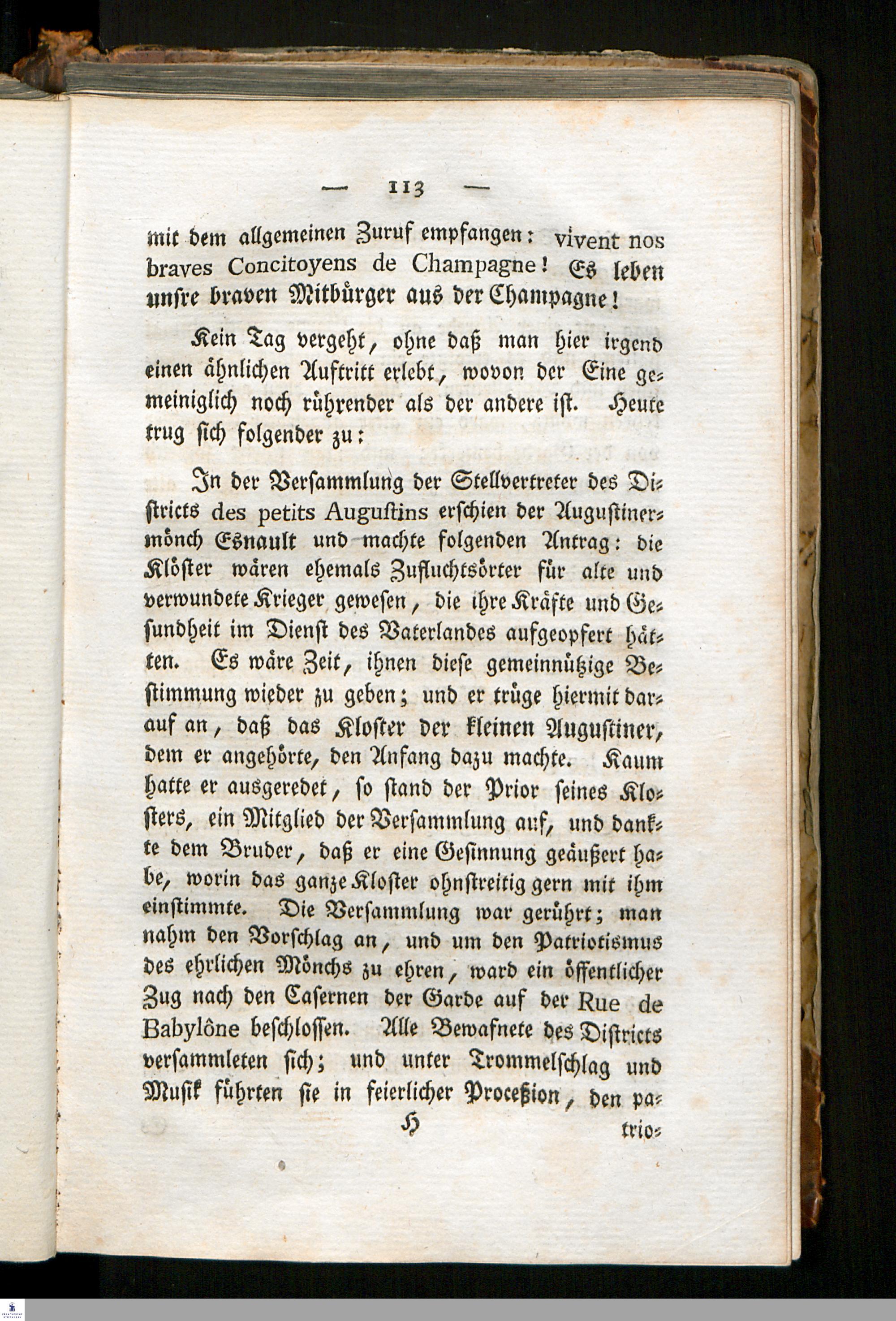 — 113 —

mit dem allgemeinen Zuruf empfangen: vivent nos braves Concitoyens de Champagne! Es leben unsre braven Mitbürger aus der Champagne!

Kein Tag vergeht, ohne daß man hier irgend einen ähnlichen Auftritt erlebt, wovon der Eine gemeiniglich noch rührender als der andere ist. Heute trug sich folgender zu:

In der Versammlung der Stellvertreter des Districts des petits Augustins erschien der Augustinermönch Esnault und machte folgenden Antrag: die Klöster wären ehemals Zufluchtsörter für alte und verwundete Krieger gewesen, die ihre Kräfte und Gesundheit im Dienst des Vaterlandes aufgeopfert hätten. Es wäre Zeit, ihnen diese gemeinnützige Bestimmung wieder zu geben; und er trüge hiermit darauf an, daß das Kloster der kleinen Augustiner, dem er angehörte, den Anfang dazu machte. Kaum hatte er ausgeredet, so stand der Prior seines Klosters, ein Mitglied der Versammlung auf, und dankte dem Bruder, daß er eine Gesinnung geäußert habe, worin das ganze Kloster ohnstreitig gern mit ihm einstimmte. Die Versammlung war gerührt; man nahm den Vorschlag an, und um den Patriotismus des ehrlichen Mönchs zu ehren, ward ein öffentlicher Zug nach den Casernen der Garde auf der Rue de Babylône beschlossen. Alle Bewafnete des Districts versammleten sich; und unter Trommelschlag und Musik führten sie in feierlicher Proceßion, den pa-

H trio-